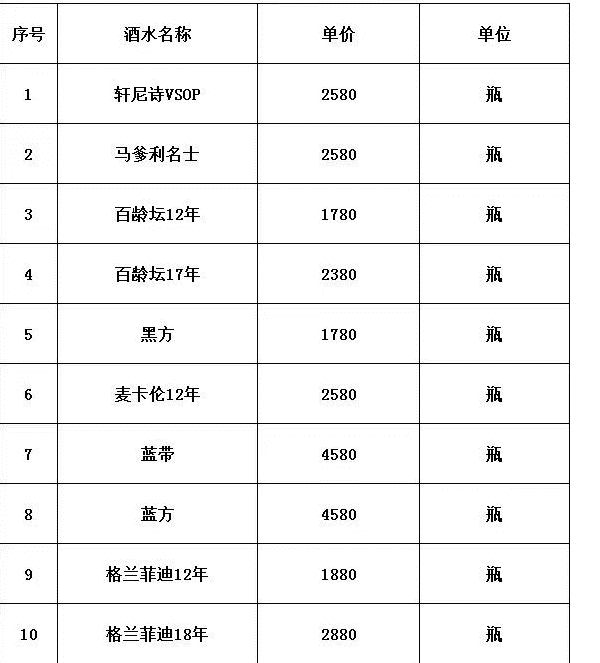 | 序号 | 酒水名称 | 单价 | 单位 |
|---|---|---|---|
| 1 | 轩尼诗VSOP | 2580 | 瓶 |
| 2 | 马爹利名士 | 2580 | 瓶 |
| 3 | 百龄坛12年 | 1780 | 瓶 |
| 4 | 百龄坛17年 | 2380 | 瓶 |
| 5 | 黑方 | 1780 | 瓶 |
| 6 | 麦卡伦12年 | 2580 | 瓶 |
| 7 | 蓝带 | 4580 | 瓶 |
| 8 | 蓝方 | 4580 | 瓶 |
| 9 | 格兰菲迪12年 | 1880 | 瓶 |
| 10 | 格兰菲迪18年 | 2880 | 瓶 |